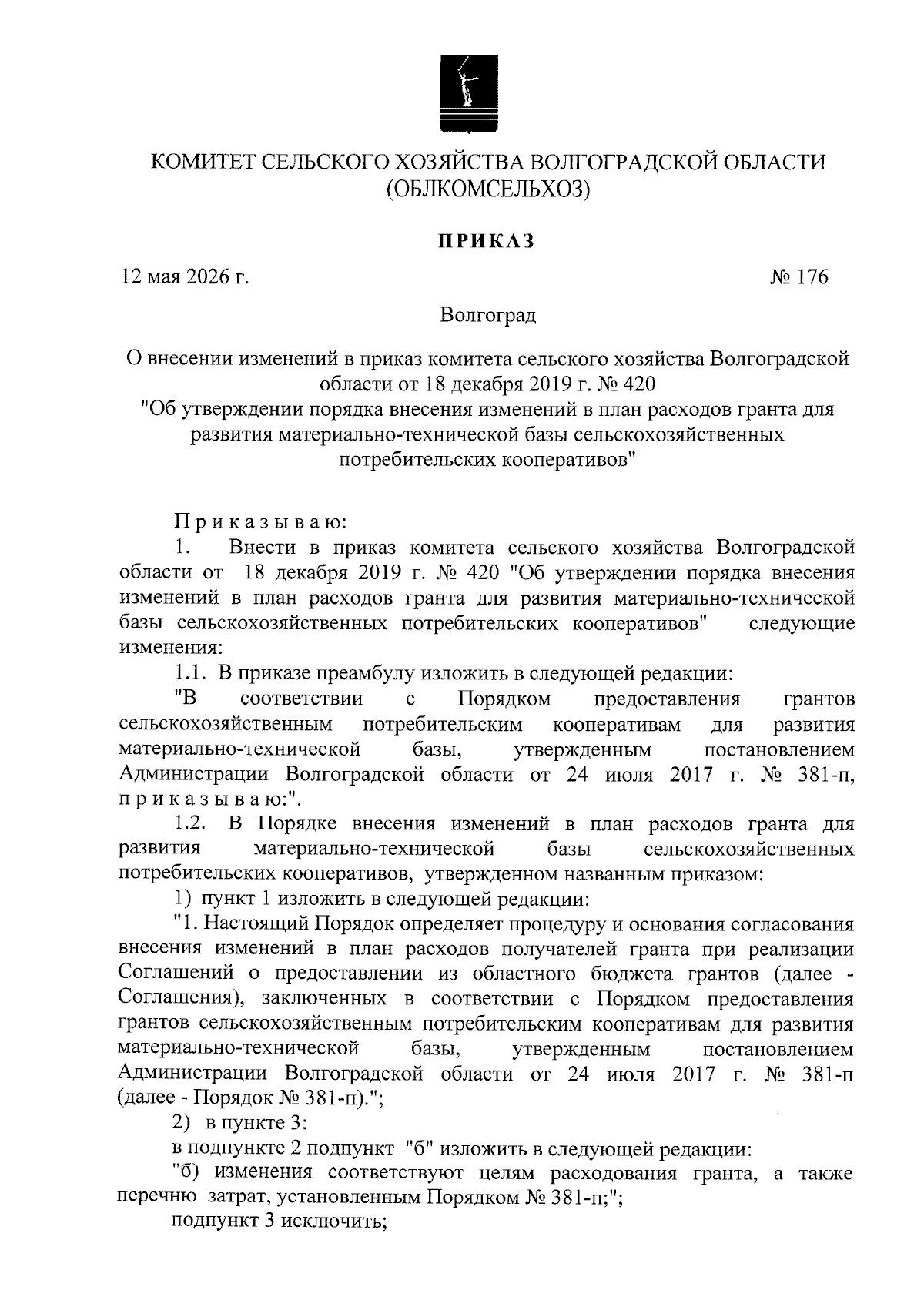 КОМИТЕТ СЕЛЬСКОГО ХОЗЯЙСТВА ВОЛГОГРАДСКОЙ ОБЛАСТИ
(ОБЛКОМСЕЛЬХОЗ)

ПРИКАЗ

12 мая 2026 г.

№ 176

Волгоград

О внесении изменений в приказ комитета сельского хозяйства Волгоградской области от 18 декабря 2019 г. № 420
"Об утверждении порядка внесения изменений в план расходов гранта для развития материально-технической базы сельскохозяйственных потребительских кооперативов"

Приказываю:

1. Внести в приказ комитета сельского хозяйства Волгоградской области от 18 декабря 2019 г. № 420 "Об утверждении порядка внесения изменений в план расходов гранта для развития материально-технической базы сельскохозяйственных потребительских кооперативов" следующие изменения:

1.1. В приказе преамбулу изложить в следующей редакции:

"В соответствии с Порядком предоставления грантов сельскохозяйственным потребительским кооперативам для развития материально-технической базы, утвержденным постановлением Администрации Волгоградской области от 24 июля 2017 г. № 381-п, приказываю:".

1.2. В Порядке внесения изменений в план расходов гранта для развития материально-технической базы сельскохозяйственных потребительских кооперативов, утвержденном названным приказом:

1) пункт 1 изложить в следующей редакции:

"1. Настоящий Порядок определяет процедуру и основания согласования внесения изменений в план расходов получателей гранта при реализации Соглашений о предоставлении из областного бюджета грантов (далее - Соглашения), заключенных в соответствии с Порядком предоставления грантов сельскохозяйственным потребительским кооперативам для развития материально-технической базы, утвержденным постановлением Администрации Волгоградской области от 24 июля 2017 г. № 381-п (далее - Порядок № 381-п).";

2) в пункте 3:

в подпункте 2 подпункт "б" изложить в следующей редакции:

"б) изменения соответствуют целям расходования гранта, а также перечню затрат, установленным Порядком № 381-п;";

подпункт 3 исключить;